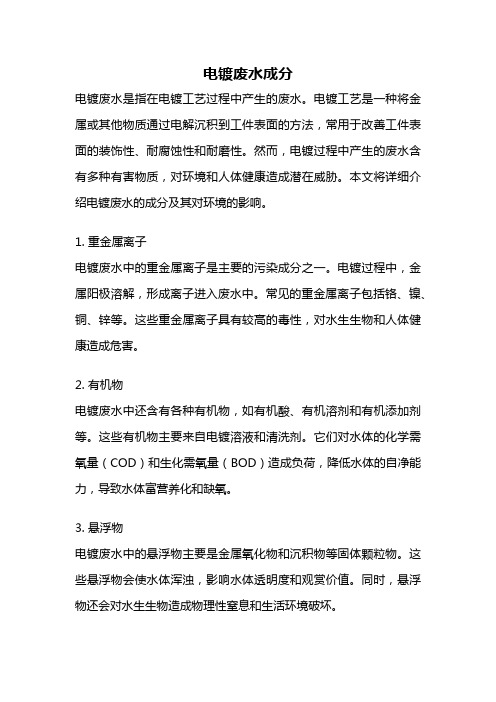 电镀废水成分

电镀废水是指在电镀工艺过程中产生的废水。电镀工艺是一种将金属或其他物质通过电解沉积到工件表面的方法，常用于改善工件表面的装饰性、耐腐蚀性和耐磨性。然而，电镀过程中产生的废水含有多种有害物质，对环境和人体健康造成潜在威胁。本文将详细介绍电镀废水的成分及其对环境的影响。

1. 重金属离子

电镀废水中的重金属离子是主要的污染成分之一。电镀过程中，金属阳极溶解，形成离子进入废水中。常见的重金属离子包括铬、镍、铜、锌等。这些重金属离子具有较高的毒性，对水生生物和人体健康造成危害。

2. 有机物

电镀废水中还含有各种有机物，如有机酸、有机溶剂和有机添加剂等。这些有机物主要来自电镀溶液和清洗剂。它们对水体的化学需氧量（COD）和生化需氧量（BOD）造成负荷，降低水体的自净能力，导致水体富营养化和缺氧。

3. 悬浮物

电镀废水中的悬浮物主要是金属氧化物和沉积物等固体颗粒物。这些悬浮物会使水体浑浊，影响水体透明度和观赏价值。同时，悬浮物还会对水生生物造成物理性窒息和生活环境破坏。